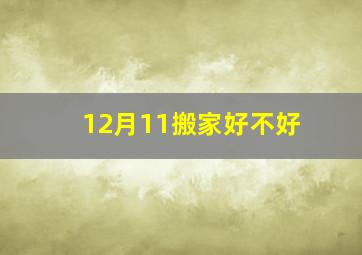 12月11搬家好不好